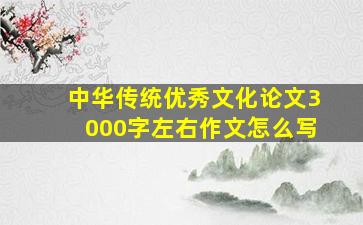 中华传统优秀文化论文3000字左右作文怎么写